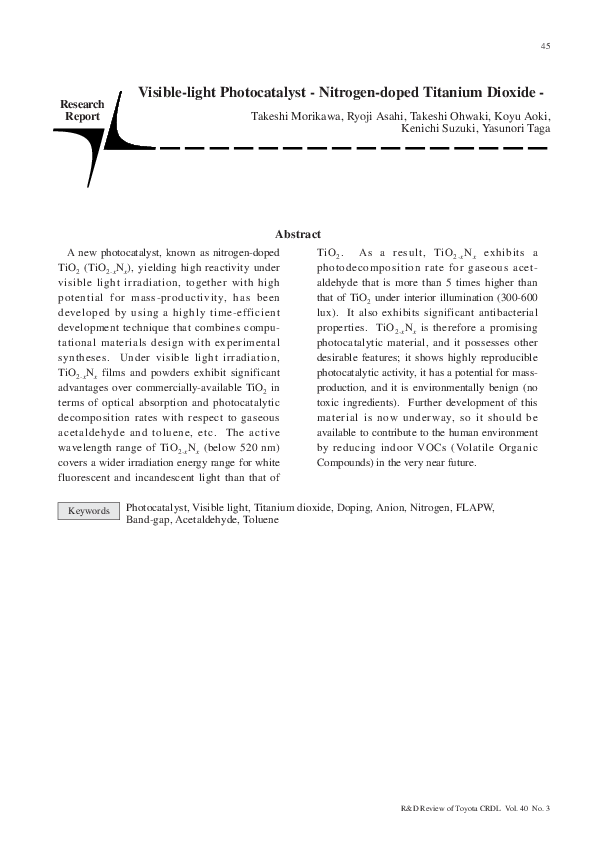 45

Research Report

Visible-light Photocatalyst - Nitrogen-doped Titanium Dioxide -

Takeshi Morikawa, Ryoji Asahi, Takeshi Ohwaki, Koyu Aoki, Kenichi Suzuki, Yasunori Taga

Abstract

A new photocatalyst, known as nitrogen-doped $TiO_2$ ($TiO_{2-x}N_x$), yielding high reactivity under visible light irradiation, together with high potential for mass-productivity, has been developed by using a highly time-efficient development technique that combines computational materials design with experimental syntheses. Under visible light irradiation, $TiO_{2-x}N_x$ films and powders exhibit significant advantages over commercially-available $TiO_2$ in terms of optical absorption and photocatalytic decomposition rates with respect to gaseous acetaldehyde and toluene, etc. The active wavelength range of $TiO_{2-x}N_x$ (below 520 nm) covers a wider irradiation energy range for white fluorescent and incandescent light than that of $TiO_2$. As a result, $TiO_{2-x}N_x$ exhibits a photodecomposition rate for gaseous acetaldehyde that is more than 5 times higher than that of $TiO_2$ under interior illumination (300-600 lux). It also exhibits significant antibacterial properties. $TiO_{2-x}N_x$ is therefore a promising photocatalytic material, and it possesses other desirable features; it shows highly reproducible photocatalytic activity, it has a potential for mass-production, and it is environmentally benign (no toxic ingredients). Further development of this material is now underway, so it should be available to contribute to the human environment by reducing indoor VOCs (Volatile Organic Compounds) in the very near future.

Keywords

Photocatalyst, Visible light, Titanium dioxide, Doping, Anion, Nitrogen, FLAPW, Band-gap, Acetaldehyde, Toluene

R&D Review of Toyota CRDL Vol. 40 No. 3